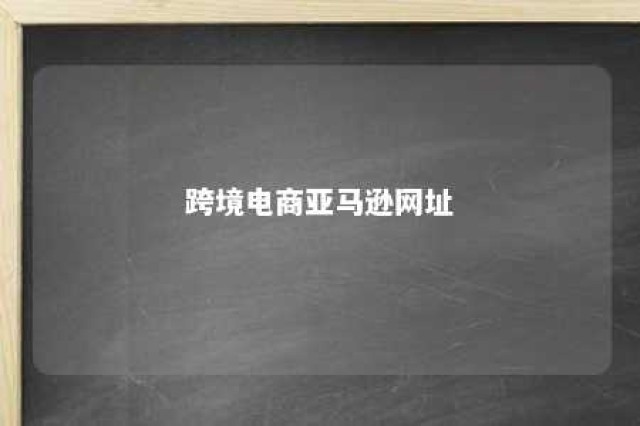 跨境电商亚马逊网址